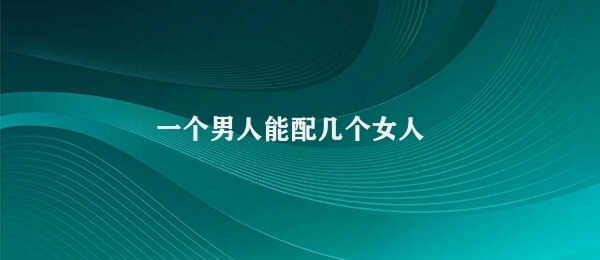 一个男人能配几个女人